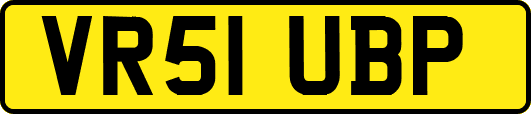 VR51 UBP